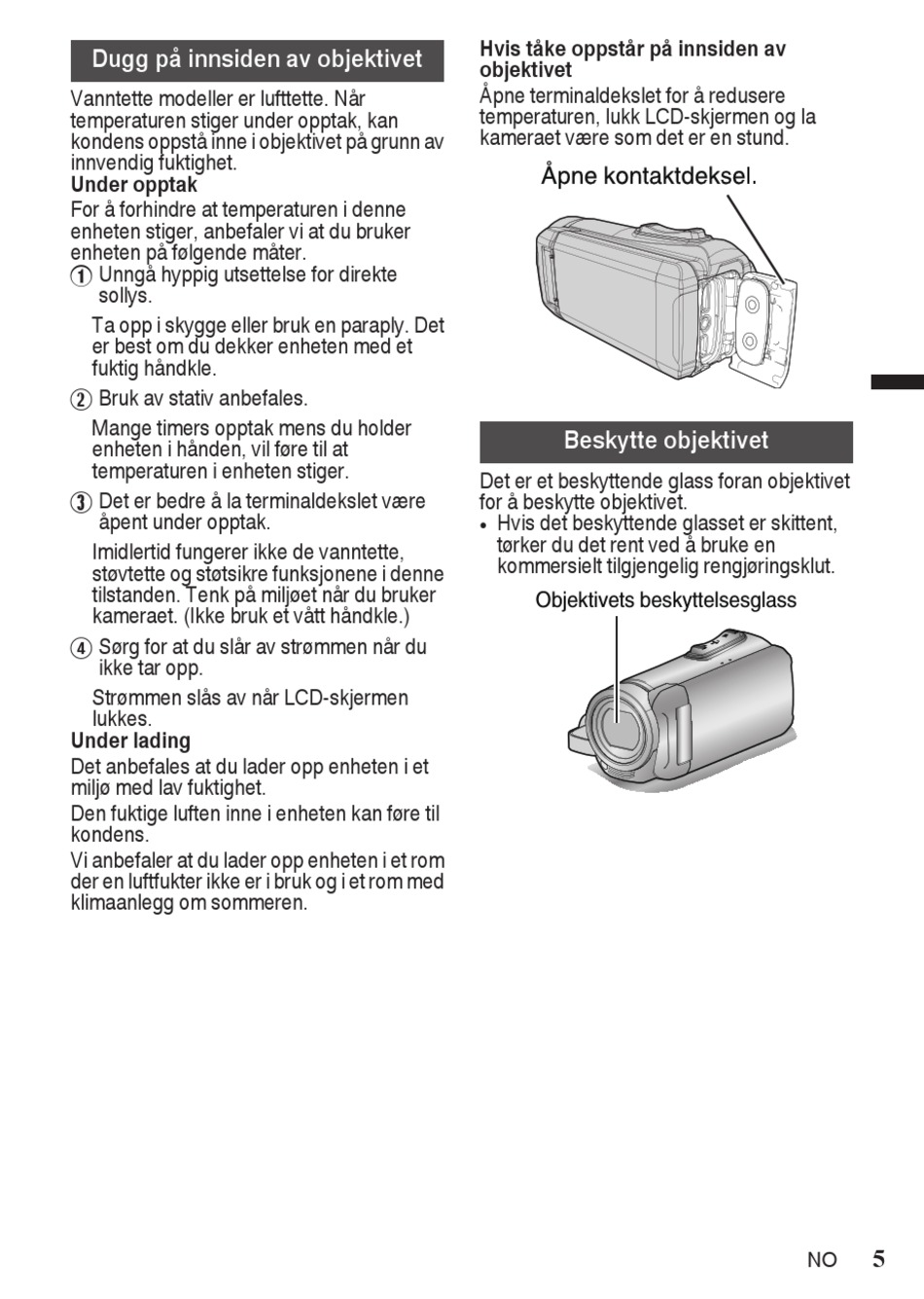 Dugg på innsiden av objektivet

Vanntette modeller er lufttette. Når temperaturen stiger under opptak, kan kondens oppstå inne i objektivet på grunn av innvendig fuktighet.

Under opptak

For å forhindre at temperaturen i denne enheten stiger, anbefaler vi at du bruker enheten på følgende måter.

① Unngå hyppig utsettelse for direkte sollys.

Ta opp i skygge eller bruk en paraply. Det er best om du dekker enheten med et fuktig håndkle.

② Bruk av stativ anbefales.

Mange timers opptak mens du holder enheten i hånden, vil føre til at temperaturen i enheten stiger.

③ Det er bedre å la terminaldekslet være åpent under opptak.

Imidlertid fungerer ikke de vanntette, støvtette og støtsikre funksjonene i denne tilstanden. Tenk på miljøet når du bruker kameraet. (Ikke bruk et vått håndkle.)

④ Sørg for at du slår av strømmen når du ikke tar opp.

Strømmen slås av når LCD-skjermen lukkes.

Under lading

Det anbefales at du lader opp enheten i et miljø med lav fuktighet.

Den fuktige luften inne i enheten kan føre til kondens.

Vi anbefaler at du lader opp enheten i et rom der en luftfukter ikke er i bruk og i et rom med klimaanlegg om sommeren.

Hvis tåke oppstår på innsiden av objektivet

Åpne terminaldekslet for å redusere temperaturen, lukk LCD-skjermen og la kameraet være som det er en stund.

Åpne kontaktdeksel.

Beskytte objektivet

Det er et beskyttende glass foran objektivet for å beskytte objektivet.

• Hvis det beskyttende glasset er skittent, tørker du det rent ved å bruke en kommersielt tilgjengelig rengjøringsklut.

Objektivets beskyttelsesglass

NO 5